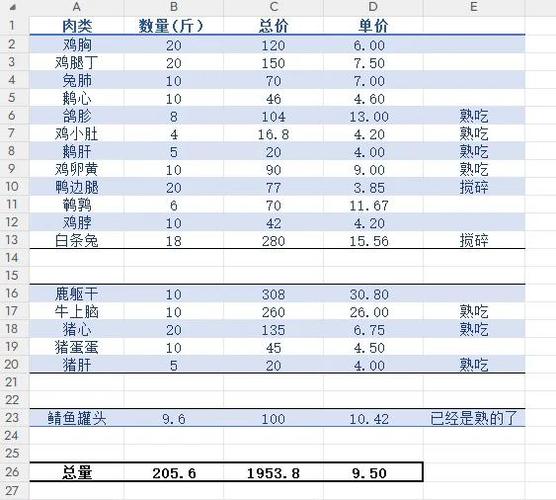 |  | A | B | C | D | E |
|---|---|---|---|---|---|
| 1 | 肉类 | 数量(斤) | 总价 | 单价 |  |
| 2 | 鸡胸 | 20 | 120 | 6.00 |  |
| 3 | 鸡腿丁 | 20 | 150 | 7.50 |  |
| 4 | 兔肺 | 10 | 70 | 7.00 |  |
| 5 | 鹅心 | 10 | 46 | 4.60 |  |
| 6 | 鸽胗 | 8 | 104 | 13.00 | 熟吃 |
| 7 | 鸡小肚 | 4 | 16.8 | 4.20 | 熟吃 |
| 8 | 鹅肝 | 5 | 20 | 4.00 | 熟吃 |
| 9 | 鸡卵黄 | 10 | 90 | 9.00 | 熟吃 |
| 10 | 鸭边腿 | 20 | 77 | 3.85 | 搅碎 |
| 11 | 鹌鹑 | 6 | 70 | 11.67 |  |
| 12 | 鸡脖 | 10 | 42 | 4.20 |  |
| 13 | 白条兔 | 18 | 280 | 15.56 | 搅碎 |
| 14 |  |  |  |  |  |
| 15 |  |  |  |  |  |
| 16 | 鹿躯干 | 10 | 308 | 30.80 |  |
| 17 | 牛上脑 | 10 | 260 | 26.00 | 熟吃 |
| 18 | 猪心 | 20 | 135 | 6.75 | 熟吃 |
| 19 | 猪蛋蛋 | 10 | 45 | 4.50 |  |
| 20 | 猪肝 | 5 | 20 | 4.00 | 熟吃 |
| 21 |  |  |  |  |  |
| 22 |  |  |  |  |  |
| 23 | 鲭鱼罐头 | 9.6 | 100 | 10.42 | 已经是熟的了 |
| 24 |  |  |  |  |  |
| 25 |  |  |  |  |  |
| 26 | 总量 | 205.6 | 1953.8 | 9.50 |  |
| 27 |  |  |  |  |  |